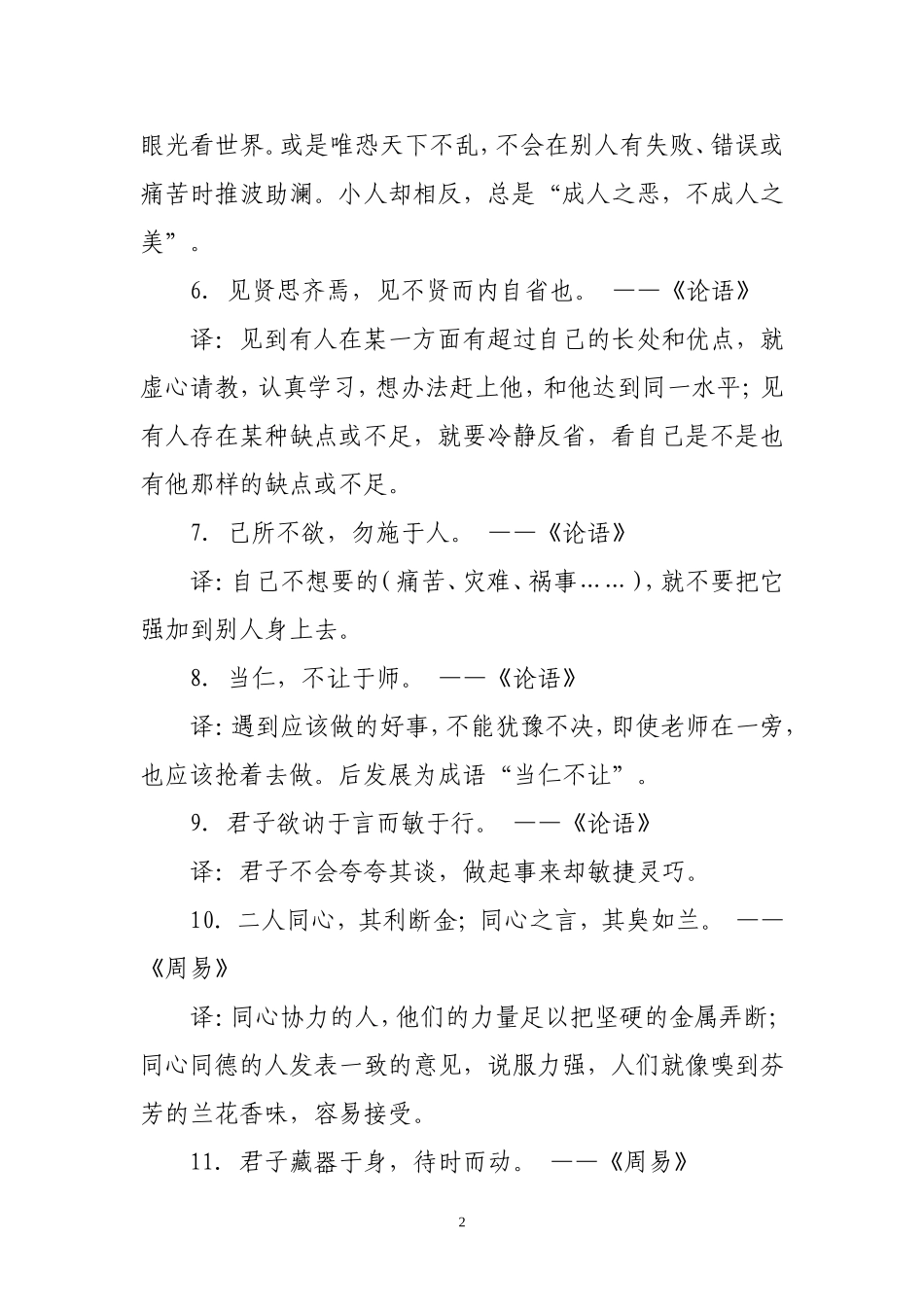 眼光看世界。或是唯恐天下不乱，不会在别人有失败、错误或痛苦时推波助澜。小人却相反，总是“成人之恶，不成人之美”。

6. 见贤思齐焉，见不贤而内自省也。 ——《论语》

译：见到有人在某一方面有超过自己的长处和优点，就虚心请教，认真学习，想办法赶上他，和他达到同一水平；见有人存在某种缺点或不足，就要冷静反省，看自己是不是也有他那样的缺点或不足。

7. 己所不欲，勿施于人。 ——《论语》

译：自己不想要的（痛苦、灾难、祸事……），就不要把它强加到别人身上去。

8. 当仁，不让于师。 ——《论语》

译：遇到应该做的好事，不能犹豫不决，即使老师在一旁，也应该抢着去做。后发展为成语“当仁不让”。

9. 君子欲讷于言而敏于行。 ——《论语》

译：君子不会夸夸其谈，做起事来却敏捷灵巧。

10. 二人同心，其利断金；同心之言，其臭如兰。 ——《周易》

译：同心协力的人，他们的力量足以把坚硬的金属弄断；同心同德的人发表一致的意见，说服力强，人们就像嗅到芬芳的兰花香味，容易接受。

11. 君子藏器于身，待时而动。 ——《周易》

2